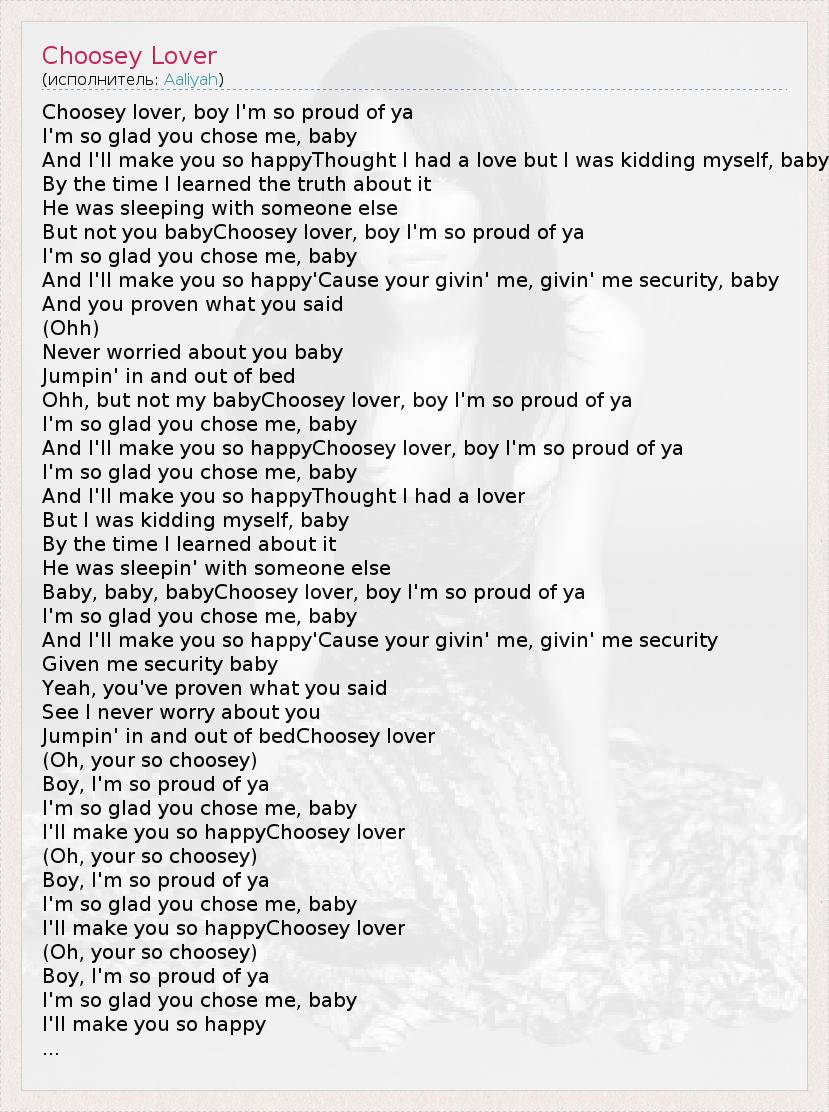 Choosey Lover
(исполнитель: Aaliyah)

Choosey lover, boy I'm so proud of ya
I'm so glad you chose me, baby
And I'll make you so happyThought I had a love but I was kidding myself, baby
By the time I learned the truth about it
He was sleeping with someone else
But not you babyChoosey lover, boy I'm so proud of ya
I'm so glad you chose me, baby
And I'll make you so happy'Cause your givin' me, givin' me security, baby
And you proven what you said
(Ohh)
Never worried about you baby
Jumpin' in and out of bed
Ohh, but not my babyChoosey lover, boy I'm so proud of ya
I'm so glad you chose me, baby
And I'll make you so happyChoosey lover, boy I'm so proud of ya
I'm so glad you chose me, baby
And I'll make you so happyThought I had a lover
But I was kidding myself, baby
By the time I learned about it
He was sleepin' with someone else
Baby, baby, babyChoosey lover, boy I'm so proud of ya
I'm so glad you chose me, baby
And I'll make you so happy'Cause your givin' me, givin' me security
Given me security baby
Yeah, you've proven what you said
See I never worry about you
Jumpin' in and out of bedChoosey lover
(Oh, your so choosey)
Boy, I'm so proud of ya
I'm so glad you chose me, baby
I'll make you so happyChoosey lover
(Oh, your so choosey)
Boy, I'm so proud of ya
I'm so glad you chose me, baby
I'll make you so happyChoosey lover
(Oh, your so choosey)
Boy, I'm so proud of ya
I'm so glad you chose me, baby
I'll make you so happy
...